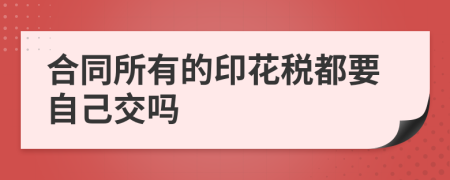 合同所有的印花税都要自己交吗